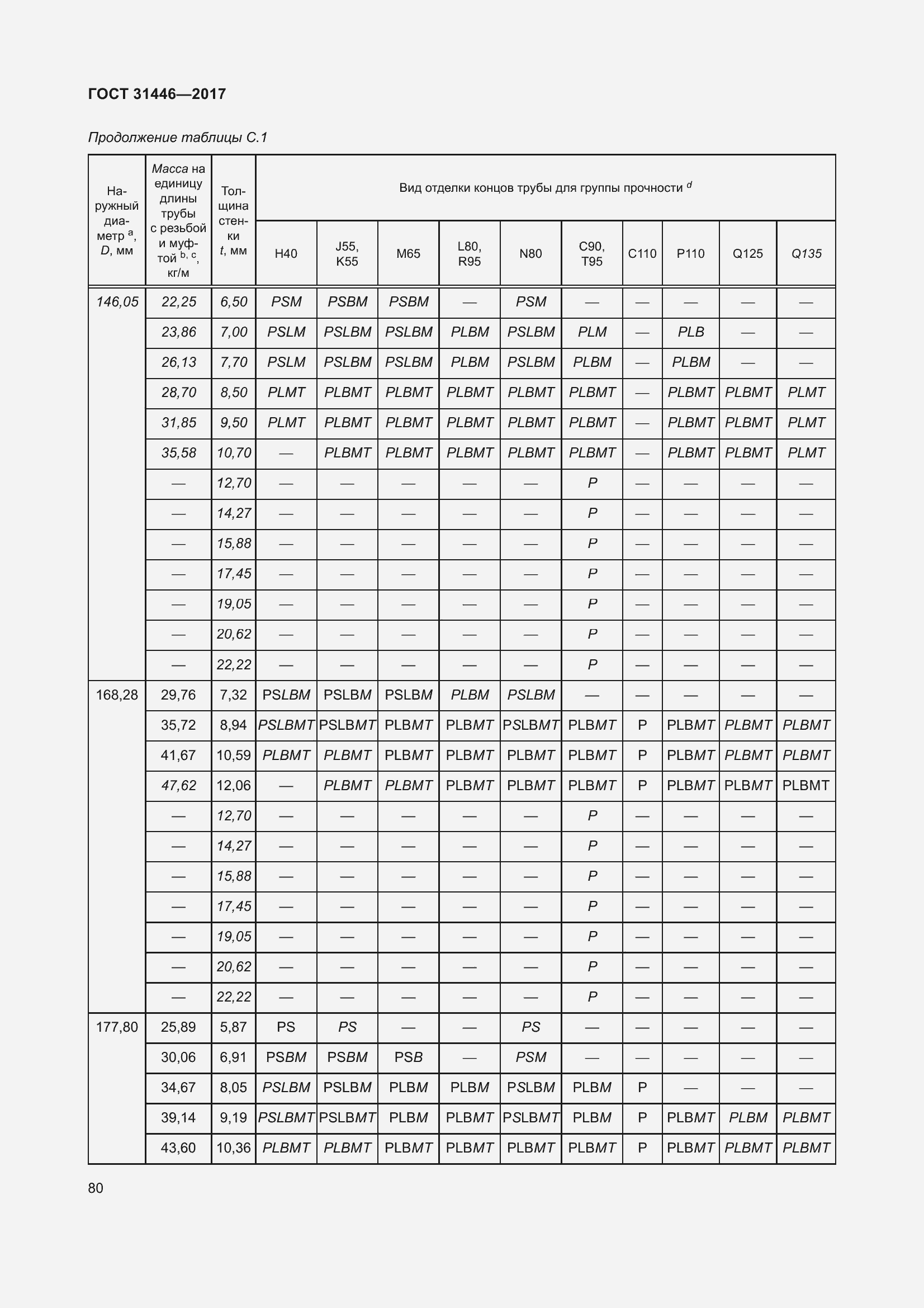 ГОСТ 31446—2017

Продолжение таблицы С.1

| Наружный диаметр $^a$, D, мм | Масса на единицу длины трубы с резьбой и муфтой $^{b, c}$, кг/м | Толщина стенки t, мм | Вид отделки концов трубы для группы прочности $^d$ | | | | | | | | | |
|---|---|---|---|---|---|---|---|---|---|---|---|---|
| | | | H40 | J55, K55 | M65 | L80, R95 | N80 | C90, T95 | C110 | P110 | Q125 | Q135 |
| 146,05 | 22,25 | 6,50 | PSM | PSBM | PSBM | — | PSM | — | — | — | — | — |
| | 23,86 | 7,00 | PSLM | PSLBM | PSLBM | PLBM | PSLBM | PLM | — | PLB | — | — |
| | 26,13 | 7,70 | PSLM | PSLBM | PSLBM | PLBM | PSLBM | PLBM | — | PLBM | — | — |
| | 28,70 | 8,50 | PLMT | PLBMT | PLBMT | PLBMT | PLBMT | PLBMT | — | PLBMT | PLBMT | PLMT |
| | 31,85 | 9,50 | PLMT | PLBMT | PLBMT | PLBMT | PLBMT | PLBMT | — | PLBMT | PLBMT | PLMT |
| | 35,58 | 10,70 | — | PLBMT | PLBMT | PLBMT | PLBMT | PLBMT | — | PLBMT | PLBMT | PLMT |
| | — | 12,70 | — | — | — | — | — | P | — | — | — | — |
| | — | 14,27 | — | — | — | — | — | P | — | — | — | — |
| | — | 15,88 | — | — | — | — | — | P | — | — | — | — |
| | — | 17,45 | — | — | — | — | — | P | — | — | — | — |
| | — | 19,05 | — | — | — | — | — | P | — | — | — | — |
| | — | 20,62 | — | — | — | — | — | P | — | — | — | — |
| | — | 22,22 | — | — | — | — | — | P | — | — | — | — |
| 168,28 | 29,76 | 7,32 | PSLBM | PSLBM | PSLBM | PLBM | PSLBM | — | — | — | — | — |
| | 35,72 | 8,94 | PSLBMT | PSLBMT | PLBMT | PLBMT | PSLBMT | PLBMT | P | PLBMT | PLBMT | PLBMT |
| | 41,67 | 10,59 | PLBMT | PLBMT | PLBMT | PLBMT | PLBMT | PLBMT | P | PLBMT | PLBMT | PLBMT |
| | 47,62 | 12,06 | — | PLBMT | PLBMT | PLBMT | PLBMT | PLBMT | P | PLBMT | PLBMT | PLBMT |
| | — | 12,70 | — | — | — | — | — | P | — | — | — | — |
| | — | 14,27 | — | — | — | — | — | P | — | — | — | — |
| | — | 15,88 | — | — | — | — | — | P | — | — | — | — |
| | — | 17,45 | — | — | — | — | — | P | — | — | — | — |
| | — | 19,05 | — | — | — | — | — | P | — | — | — | — |
| | — | 20,62 | — | — | — | — | — | P | — | — | — | — |
| | — | 22,22 | — | — | — | — | — | P | — | — | — | — |
| 177,80 | 25,89 | 5,87 | PS | PS | — | — | PS | — | — | — | — | — |
| | 30,06 | 6,91 | PSBM | PSBM | PSB | — | PSM | — | — | — | — | — |
| | 34,67 | 8,05 | PSLBM | PSLBM | PLBM | PLBM | PSLBM | PLBM | P | — | — | — |
| | 39,14 | 9,19 | PSLBMT | PSLBMT | PLBM | PLBMT | PSLBMT | PLBM | P | PLBMT | PLBM | PLBMT |
| | 43,60 | 10,36 | PLBMT | PLBMT | PLBMT | PLBMT | PLBMT | PLBMT | P | PLBMT | PLBMT | PLBMT |

80